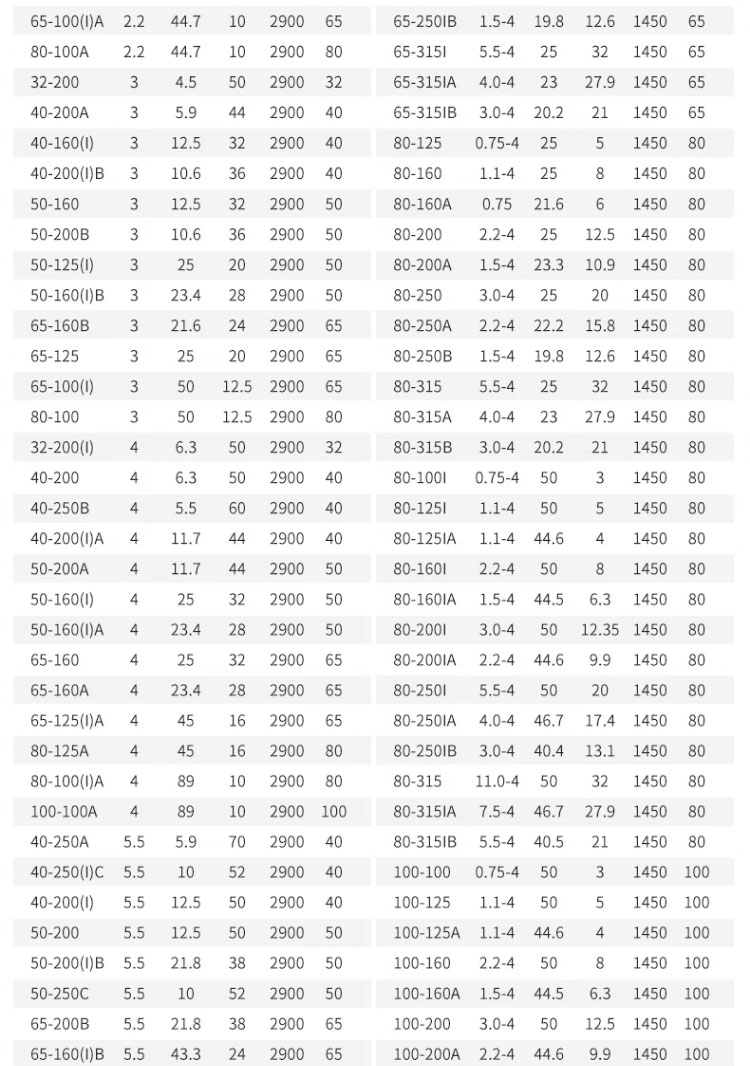 | 65-100(I)A | 2.2 | 44.7 | 10 | 2900 | 65 |
|---|---|---|---|---|---|
| 80-100A | 2.2 | 44.7 | 10 | 2900 | 80 |
| 32-200 | 3 | 4.5 | 50 | 2900 | 32 |
| 40-200A | 3 | 5.9 | 44 | 2900 | 40 |
| 40-160(I) | 3 | 12.5 | 32 | 2900 | 40 |
| 40-200(I)B | 3 | 10.6 | 36 | 2900 | 40 |
| 50-160 | 3 | 12.5 | 32 | 2900 | 50 |
| 50-200B | 3 | 10.6 | 36 | 2900 | 50 |
| 50-125(I) | 3 | 25 | 20 | 2900 | 50 |
| 50-160(I)B | 3 | 23.4 | 28 | 2900 | 50 |
| 65-160B | 3 | 21.6 | 24 | 2900 | 65 |
| 65-125 | 3 | 25 | 20 | 2900 | 65 |
| 65-100(I) | 3 | 50 | 12.5 | 2900 | 65 |
| 80-100 | 3 | 50 | 12.5 | 2900 | 80 |
| 32-200(I) | 4 | 6.3 | 50 | 2900 | 32 |
| 40-200 | 4 | 6.3 | 50 | 2900 | 40 |
| 40-250B | 4 | 5.5 | 60 | 2900 | 40 |
| 40-200(I)A | 4 | 11.7 | 44 | 2900 | 40 |
| 50-200A | 4 | 11.7 | 44 | 2900 | 50 |
| 50-160(I) | 4 | 25 | 32 | 2900 | 50 |
| 50-160(I)A | 4 | 23.4 | 28 | 2900 | 50 |
| 65-160 | 4 | 25 | 32 | 2900 | 65 |
| 65-160A | 4 | 23.4 | 28 | 2900 | 65 |
| 65-125(I)A | 4 | 45 | 16 | 2900 | 65 |
| 80-125A | 4 | 45 | 16 | 2900 | 80 |
| 80-100(I)A | 4 | 89 | 10 | 2900 | 80 |
| 100-100A | 4 | 89 | 10 | 2900 | 100 |
| 40-250A | 5.5 | 5.9 | 70 | 2900 | 40 |
| 40-250(I)C | 5.5 | 10 | 52 | 2900 | 40 |
| 40-200(I) | 5.5 | 12.5 | 50 | 2900 | 40 |
| 50-200 | 5.5 | 12.5 | 50 | 2900 | 50 |
| 50-200(I)B | 5.5 | 21.8 | 38 | 2900 | 50 |
| 50-250C | 5.5 | 10 | 52 | 2900 | 50 |
| 65-200B | 5.5 | 21.8 | 38 | 2900 | 65 |
| 65-160(I)B | 5.5 | 43.3 | 24 | 2900 | 65 |

| 65-250IB | 1.5-4 | 19.8 | 12.6 | 1450 | 65 |
|---|---|---|---|---|---|
| 65-315I | 5.5-4 | 25 | 32 | 1450 | 65 |
| 65-315IA | 4.0-4 | 23 | 27.9 | 1450 | 65 |
| 65-315IB | 3.0-4 | 20.2 | 21 | 1450 | 65 |
| 80-125 | 0.75-4 | 25 | 5 | 1450 | 80 |
| 80-160 | 1.1-4 | 25 | 8 | 1450 | 80 |
| 80-160A | 0.75 | 21.6 | 6 | 1450 | 80 |
| 80-200 | 2.2-4 | 25 | 12.5 | 1450 | 80 |
| 80-200A | 1.5-4 | 23.3 | 10.9 | 1450 | 80 |
| 80-250 | 3.0-4 | 25 | 20 | 1450 | 80 |
| 80-250A | 2.2-4 | 22.2 | 15.8 | 1450 | 80 |
| 80-250B | 1.5-4 | 19.8 | 12.6 | 1450 | 80 |
| 80-315 | 5.5-4 | 25 | 32 | 1450 | 80 |
| 80-315A | 4.0-4 | 23 | 27.9 | 1450 | 80 |
| 80-315B | 3.0-4 | 20.2 | 21 | 1450 | 80 |
| 80-100I | 0.75-4 | 50 | 3 | 1450 | 80 |
| 80-125I | 1.1-4 | 50 | 5 | 1450 | 80 |
| 80-125IA | 1.1-4 | 44.6 | 4 | 1450 | 80 |
| 80-160I | 2.2-4 | 50 | 8 | 1450 | 80 |
| 80-160IA | 1.5-4 | 44.5 | 6.3 | 1450 | 80 |
| 80-200I | 3.0-4 | 50 | 12.35 | 1450 | 80 |
| 80-200IA | 2.2-4 | 44.6 | 9.9 | 1450 | 80 |
| 80-250I | 5.5-4 | 50 | 20 | 1450 | 80 |
| 80-250IA | 4.0-4 | 46.7 | 17.4 | 1450 | 80 |
| 80-250IB | 3.0-4 | 40.4 | 13.1 | 1450 | 80 |
| 80-315 | 11.0-4 | 50 | 32 | 1450 | 80 |
| 80-315IA | 7.5-4 | 46.7 | 27.9 | 1450 | 80 |
| 80-315IB | 5.5-4 | 40.5 | 21 | 1450 | 80 |
| 100-100 | 0.75-4 | 50 | 3 | 1450 | 100 |
| 100-125 | 1.1-4 | 50 | 5 | 1450 | 100 |
| 100-125A | 1.1-4 | 44.6 | 4 | 1450 | 100 |
| 100-160 | 2.2-4 | 50 | 8 | 1450 | 100 |
| 100-160A | 1.5-4 | 44.5 | 6.3 | 1450 | 100 |
| 100-200 | 3.0-4 | 50 | 12.5 | 1450 | 100 |
| 100-200A | 2.2-4 | 44.6 | 9.9 | 1450 | 100 |